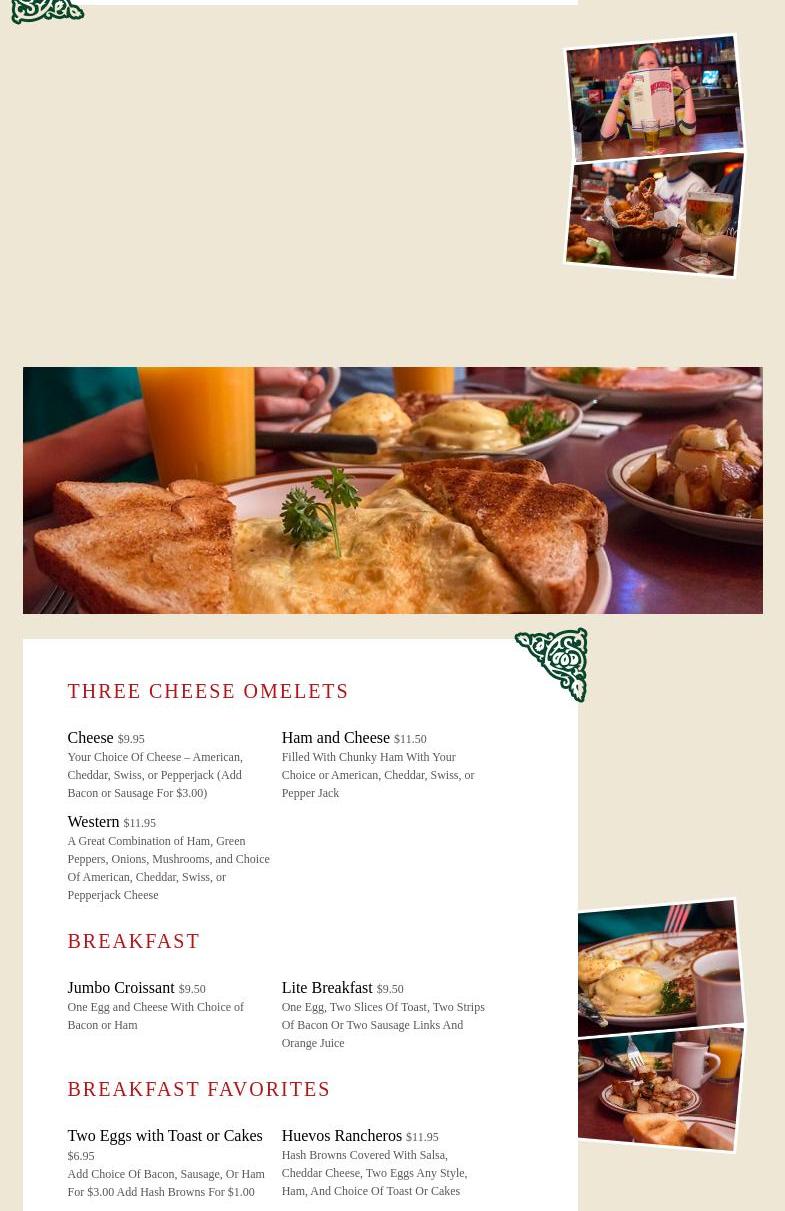 THREE CHEESE OMELETS

Cheese $9.95
Your Choice Of Cheese – American, Cheddar, Swiss, or Pepperjack (Add Bacon or Sausage For $3.00)

Western $11.95
A Great Combination of Ham, Green Peppers, Onions, Mushrooms, and Choice Of American, Cheddar, Swiss, or Pepperjack Cheese

Ham and Cheese $11.50
Filled With Chunky Ham With Your Choice or American, Cheddar, Swiss, or Pepper Jack

BREAKFAST

Jumbo Croissant $9.50
One Egg and Cheese With Choice of Bacon or Ham

Lite Breakfast $9.50
One Egg, Two Slices Of Toast, Two Strips Of Bacon Or Two Sausage Links And Orange Juice

BREAKFAST FAVORITES

Two Eggs with Toast or Cakes $6.95
Add Choice Of Bacon, Sausage, Or Ham For $3.00 Add Hash Browns For $1.00

Huevos Rancheros $11.95
Hash Browns Covered With Salsa, Cheddar Cheese, Two Eggs Any Style, Ham, And Choice Of Toast Or Cakes